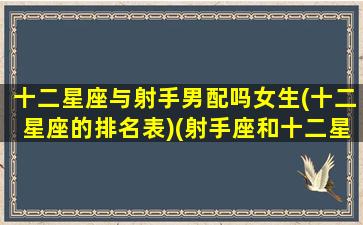 十二星座与射手男配吗女生(十二星座的排名表)(射手座和十二星